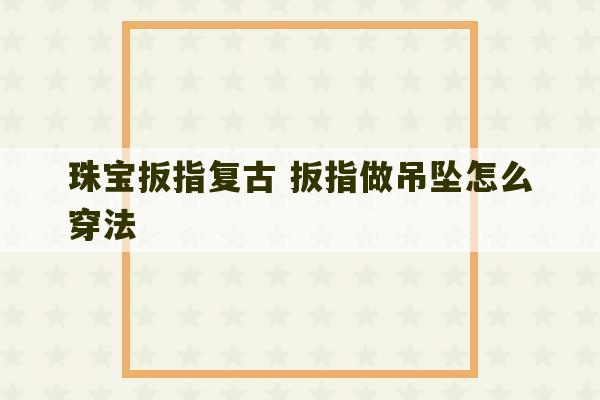 珠宝扳指复古 扳指做吊坠怎么穿法